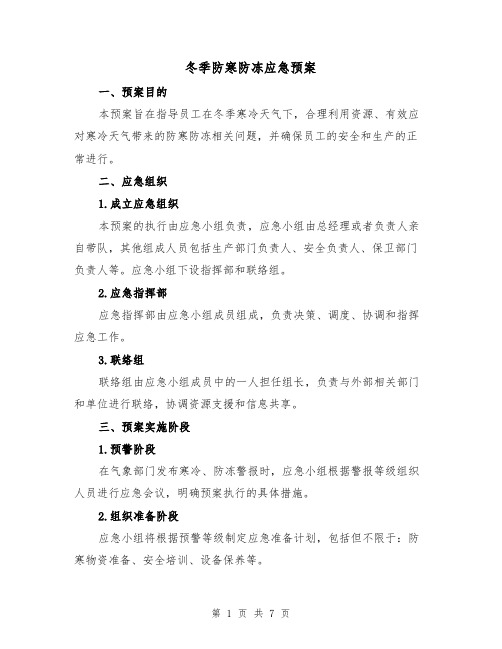 冬季防寒防冻应急预案

一、预案目的

本预案旨在指导员工在冬季寒冷天气下，合理利用资源、有效应对寒冷天气带来的防寒防冻相关问题，并确保员工的安全和生产的正常进行。

二、应急组织

1.成立应急组织

本预案的执行由应急小组负责，应急小组由总经理或者负责人亲自带队，其他组成人员包括生产部门负责人、安全负责人、保卫部门负责人等。应急小组下设指挥部和联络组。

2.应急指挥部

应急指挥部由应急小组成员组成，负责决策、调度、协调和指挥应急工作。

3.联络组

联络组由应急小组成员中的一人担任组长，负责与外部相关部门和单位进行联络，协调资源支援和信息共享。

三、预案实施阶段

1.预警阶段

在气象部门发布寒冷、防冻警报时，应急小组根据警报等级组织人员进行应急会议，明确预案执行的具体措施。

2.组织准备阶段

应急小组将根据预警等级制定应急准备计划，包括但不限于：防寒物资准备、安全培训、设备保养等。

第 1 页 共 7 页